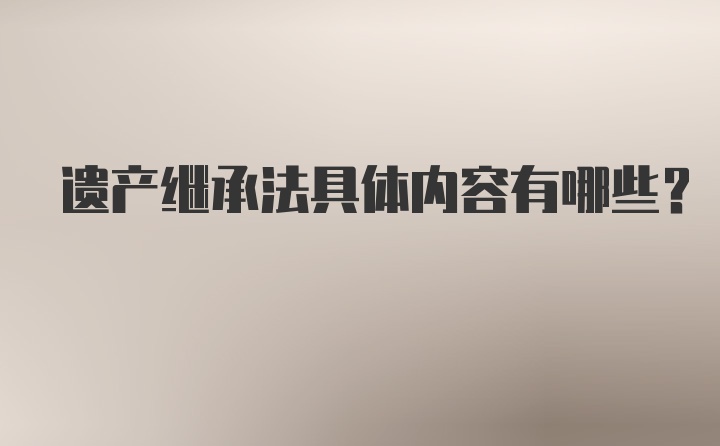 遗产继承法具体内容有哪些？